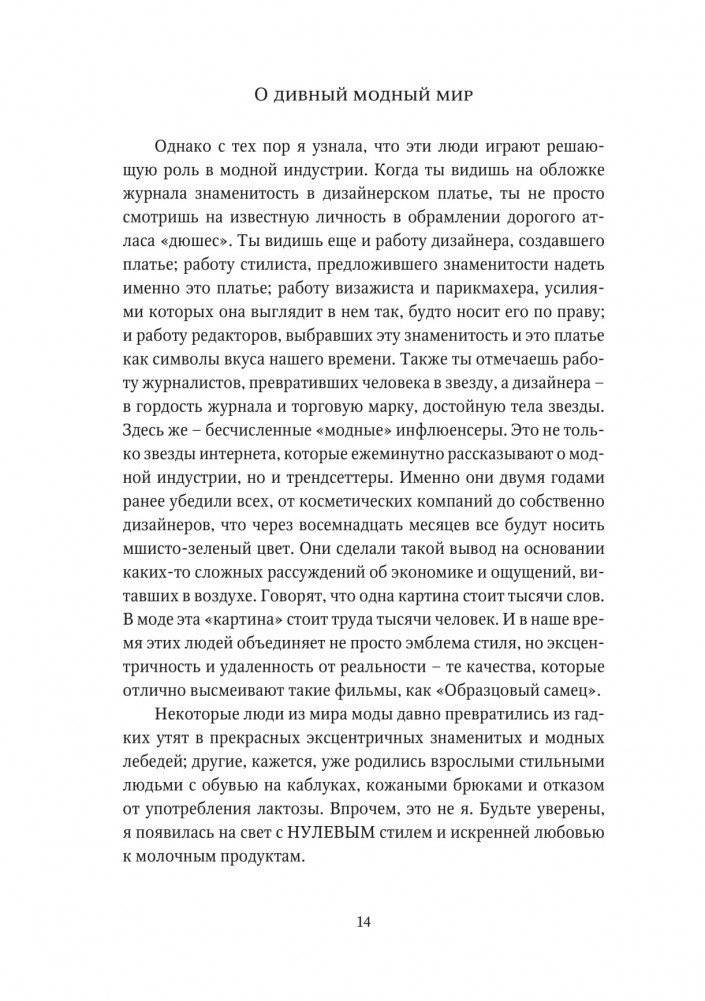 О дивный модный мир

Однако с тех пор я узнала, что эти люди играют решающую роль в модной индустрии. Когда ты видишь на обложке журнала знаменитость в дизайнерском платье, ты не просто смотришь на известную личность в обрамлении дорогого атласа «дюшес». Ты видишь еще и работу дизайнера, создавшего платье; работу стилиста, предложившего знаменитости надеть именно это платье; работу визажиста и парикмахера, усилиями которых она выглядит в нем так, будто носит его по праву; и работу редакторов, выбравших эту знаменитость и это платье как символы вкуса нашего времени. Также ты отмечаешь работу журналистов, превративших человека в звезду, а дизайнера – в гордость журнала и торговую марку, достойную тела звезды. Здесь же – бесчисленные «модные» инфлюенсеры. Это не только звезды интернета, которые ежеминутно рассказывают о модной индустрии, но и трендсеттеры. Именно они двумя годами ранее убедили всех, от косметических компаний до собственно дизайнеров, что через восемнадцать месяцев все будут носить мшисто-зеленый цвет. Они сделали такой вывод на основании каких-то сложных рассуждений об экономике и ощущений, витавших в воздухе. Говорят, что одна картина стоит тысячи слов. В моде эта «картина» стоит труда тысячи человек. И в наше время этих людей объединяет не просто эмблема стиля, но эксцентричность и удаленность от реальности – те качества, которые отлично высмеивают такие фильмы, как «Образцовый самец».

Некоторые люди из мира моды давно превратились из гадких утят в прекрасных эксцентричных знаменитых и модных лебедей; другие, кажется, уже родились взрослыми стильными людьми с обувью на каблуках, кожаными брюками и отказом от употребления лактозы. Впрочем, это не я. Будьте уверены, я появилась на свет с НУЛЕВЫМ стилем и искренней любовью к молочным продуктам.

14